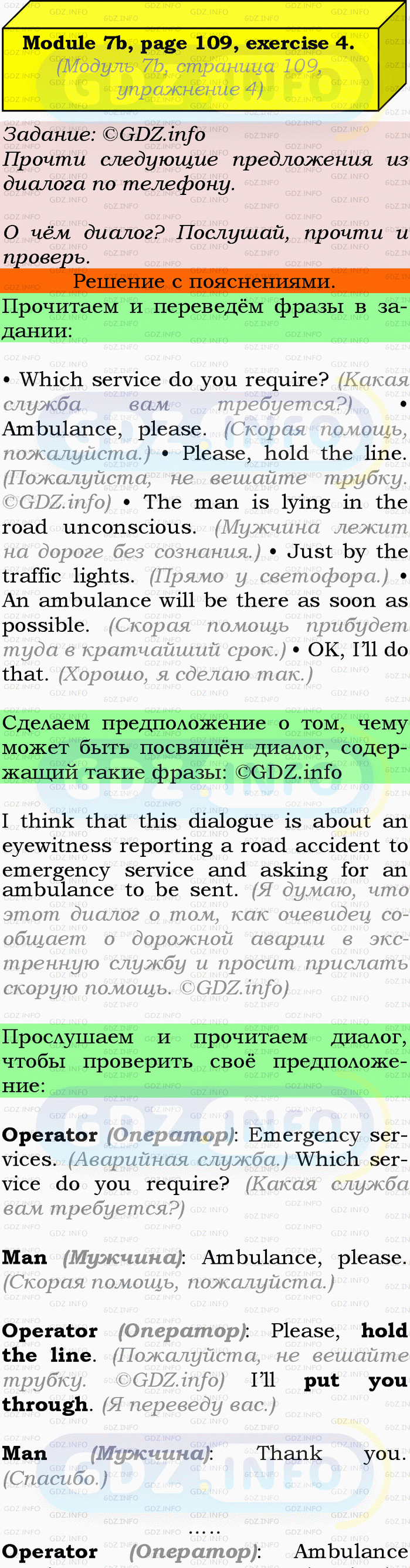 Module 7b, page 109, exercise 4.
(Модуль 7b, страница 109, упражнение 4)

Задание: ©GDZ.info
Прочти следующие предложения из диалога по телефону.

О чём диалог? Послушай, прочти и проверь.

Решение с пояснениями.

Прочитаем и переведём фразы в задании:

• Which service do you require? (Какая служба вам требуется?) • Ambulance, please. (Скорая помощь, пожалуйста.) • Please, hold the line. (Пожалуйста, не вешайте трубку. ©GDZ.info) • The man is lying in the road unconscious. (Мужчина лежит на дороге без сознания.) • Just by the traffic lights. (Прямо у светофора.) • An ambulance will be there as soon as possible. (Скорая помощь прибудет туда в кратчайший срок.) • OK, I'll do that. (Хорошо, я сделаю так.)

Сделаем предположение о том, чему может быть посвящён диалог, содержащий такие фразы: ©GDZ.info

I think that this dialogue is about an eyewitness reporting a road accident to emergency service and asking for an ambulance to be sent. (Я думаю, что этот диалог о том, как очевидец сообщает о дорожной аварии в экстренную службу и просит прислать скорую помощь. ©GDZ.info)

Прослушаем и прочитаем диалог, чтобы проверить своё предположение:

Operator (Оператор): Emergency services. (Аварийная служба.) Which service do you require? (Какая служба вам требуется?)

Man (Мужчина): Ambulance, please. (Скорая помощь, пожалуйста.)

Operator (Оператор): Please, hold the line. (Пожалуйста, не вешайте трубку. ©GDZ.info) I'll put you through. (Я переведу вас.)

Man (Мужчина): Thank you. (Спасибо.)

.....

Operator (Оператор): Ambulance